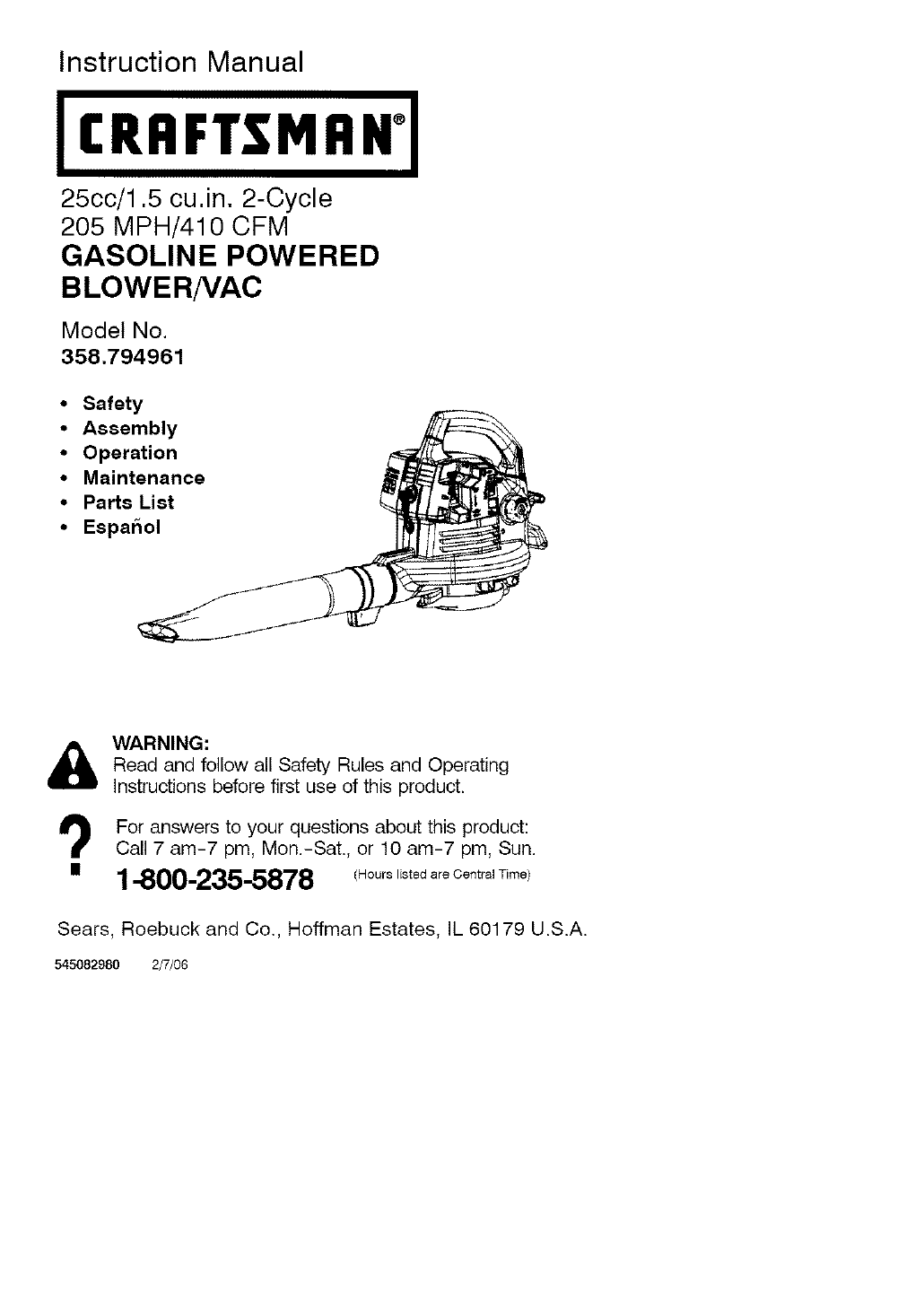 Instruction Manual

CRAFTSMAN®

25cc/1.5 cu.in. 2-Cycle
205 MPH/410 CFM
GASOLINE POWERED
BLOWER/VAC

Model No.
358.794961

• Safety
• Assembly
• Operation
• Maintenance
• Parts List
• Español

WARNING:
Read and follow all Safety Rules and Operating Instructions before first use of this product.

For answers to your questions about this product:
Call 7 am-7 pm, Mon.-Sat., or 10 am-7 pm, Sun.

1-800-235-5878 (Hours listed are Central Time)

Sears, Roebuck and Co., Hoffman Estates, IL 60179 U.S.A.

545082980 2/7/06